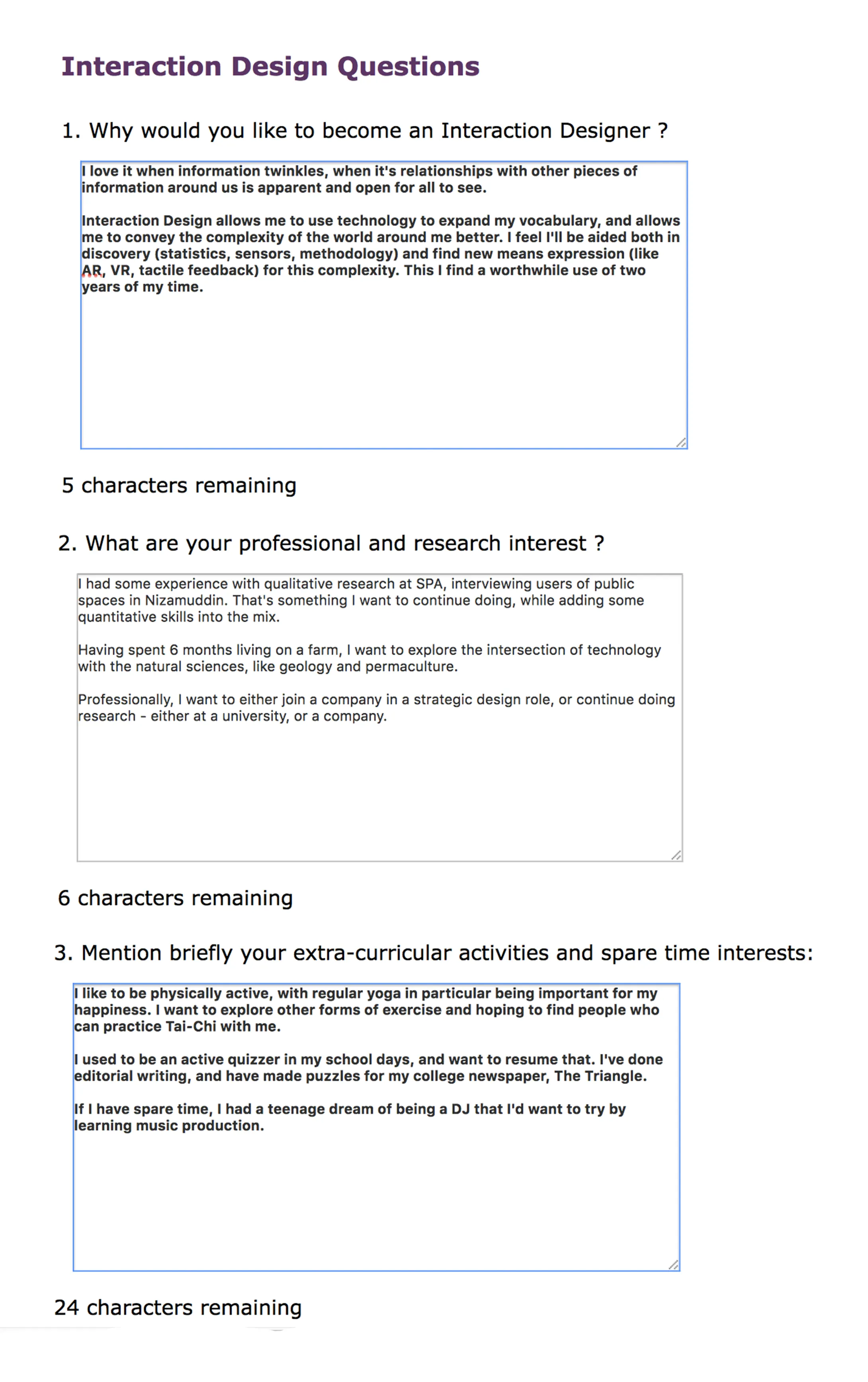 Interaction Design Questions

1. Why would you like to become an Interaction Designer ?

I love it when information twinkles, when it's relationships with other pieces of information around us is apparent and open for all to see.

Interaction Design allows me to use technology to expand my vocabulary, and allows me to convey the complexity of the world around me better. I feel I'll be aided both in discovery (statistics, sensors, methodology) and find new means expression (like AR, VR, tactile feedback) for this complexity. This I find a worthwhile use of two years of my time.

5 characters remaining

2. What are your professional and research interest ?

I had some experience with qualitative research at SPA, interviewing users of public spaces in Nizamuddin. That's something I want to continue doing, while adding some quantitative skills into the mix.

Having spent 6 months living on a farm, I want to explore the intersection of technology with the natural sciences, like geology and permaculture.

Professionally, I want to either join a company in a strategic design role, or continue doing research - either at a university, or a company.

6 characters remaining

3. Mention briefly your extra-curricular activities and spare time interests:

I like to be physically active, with regular yoga in particular being important for my happiness. I want to explore other forms of exercise and hoping to find people who can practice Tai-Chi with me.

I used to be an active quizzer in my school days, and want to resume that. I've done editorial writing, and have made puzzles for my college newspaper, The Triangle.

If I have spare time, I had a teenage dream of being a DJ that I'd want to try by learning music production.

24 characters remaining